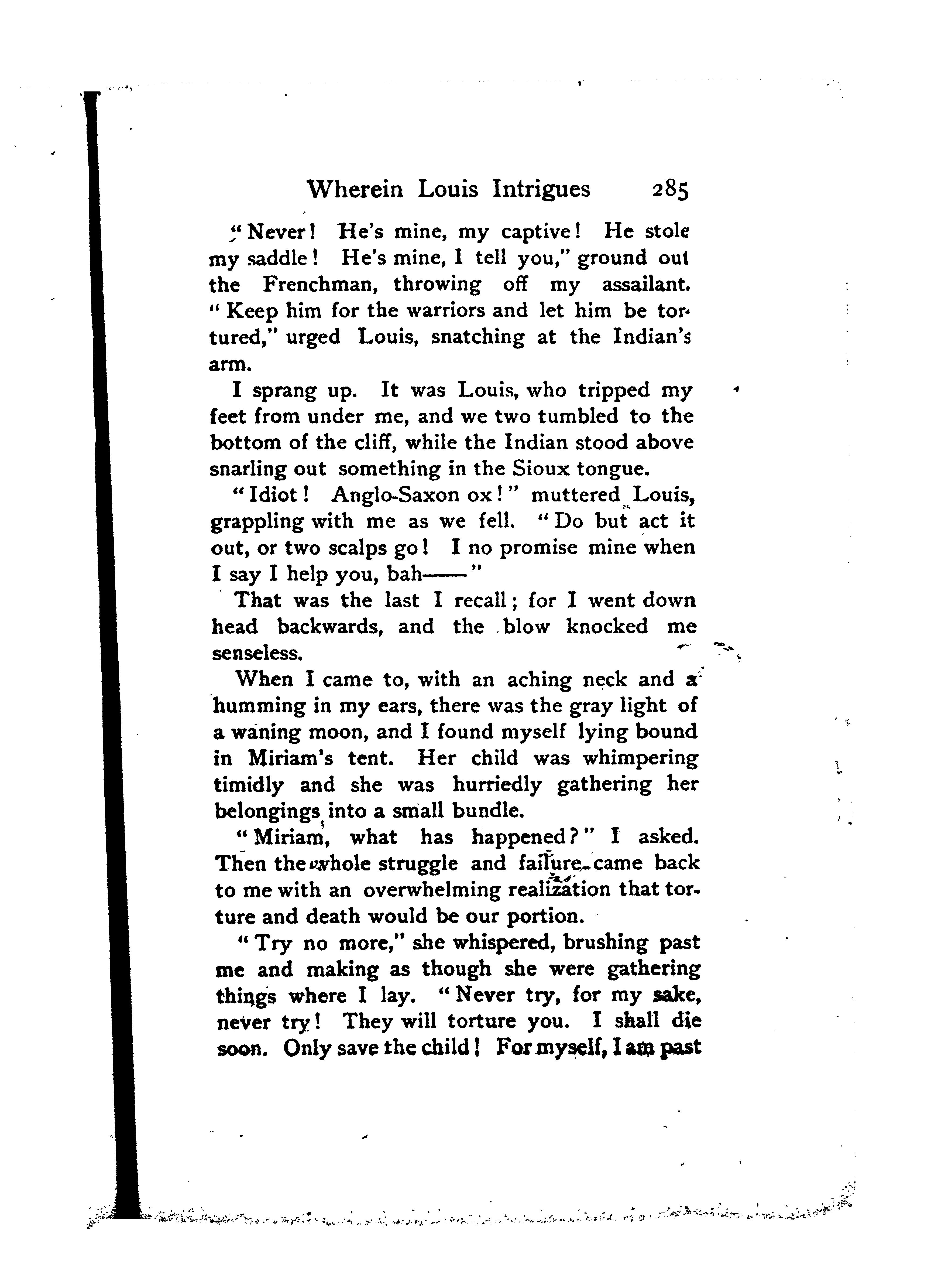 Wherein Louis Intrigues 285

"Never! He's mine, my captive! He stole my saddle! He's mine, I tell you," ground out the Frenchman, throwing off my assailant. "Keep him for the warriors and let him be tortured," urged Louis, snatching at the Indian's arm.

I sprang up. It was Louis, who tripped my feet from under me, and we two tumbled to the bottom of the cliff, while the Indian stood above snarling out something in the Sioux tongue.

"Idiot! Anglo-Saxon ox!" muttered Louis, grappling with me as we fell. "Do but act it out, or two scalps go! I no promise mine when I say I help you, bah——"

That was the last I recall; for I went down head backwards, and the blow knocked me senseless.

When I came to, with an aching neck and a humming in my ears, there was the gray light of a waning moon, and I found myself lying bound in Miriam's tent. Her child was whimpering timidly and she was hurriedly gathering her belongings into a small bundle.

"Miriam, what has happened?" I asked. Then the whole struggle and failure came back to me with an overwhelming realization that torture and death would be our portion.

"Try no more," she whispered, brushing past me and making as though she were gathering things where I lay. "Never try, for my sake, never try! They will torture you. I shall die soon. Only save the child! For myself, I am past